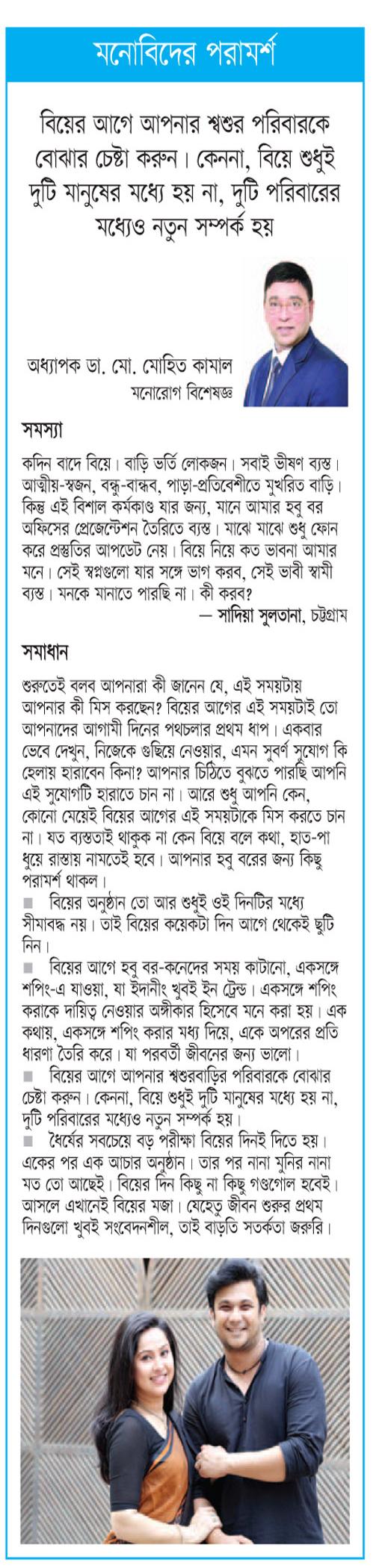 মনোবিদের পরামর্শ

বিয়ের আগে আপনার শ্বশুর পরিবারকে বোঝার চেষ্টা করুন। কেননা, বিয়ে শুধুই দুটি মানুষের মধ্যে হয় না, দুটি পরিবারের মধ্যেও নতুন সম্পর্ক হয়

অধ্যাপক ডা. মো. মোহিত কামাল
মনোরোগ বিশেষজ্ঞ

সমস্যা

কদিন বাদে বিয়ে। বাড়ি ভর্তি লোকজন। সবাই ভীষণ ব্যস্ত। আত্মীয়-স্বজন, বন্ধু-বান্ধব, পাড়া-প্রতিবেশীতে মুখরিত বাড়ি। কিন্তু এই বিশাল কর্মকাণ্ড যার জন্য, মানে আমার হবু বর অফিসের প্রেজেন্টেশন তৈরিতে ব্যস্ত। মাঝে মাঝে শুধু ফোন করে প্রস্তুতির আপডেট নেয়। বিয়ে নিয়ে কত ভাবনা আমার মনে। সেই স্বপ্নগুলো যার সঙ্গে ভাগ করব, সেই ভাবী স্বামী ব্যস্ত। মনকে মানাতে পারছি না। কী করব?

— সাদিয়া সুলতানা, চট্টগ্রাম

সমাধান

শুরুতেই বলব আপনারা কী জানেন যে, এই সময়টায় আপনার কী মিস করছেন? বিয়ের আগের এই সময়টাই তো আপনাদের আগামী দিনের পথচলার প্রথম ধাপ। একবার ভেবে দেখুন, নিজেকে গুছিয়ে নেওয়ার, এমন সুবর্ণ সুযোগ কি হেলায় হারাবেন কিনা? আপনার চিঠিতে বুঝতে পারছি আপনি এই সুযোগটি হারাতে চান না। আরে শুধু আপনি কেন, কোনো মেয়েই বিয়ের আগের এই সময়টাকে মিস করতে চান না। যত ব্যস্ততাই থাকুক না কেন বিয়ে বলে কথা, হাত-পা ধুয়ে রাস্তায় নামতেই হবে। আপনার হবু বরের জন্য কিছু পরামর্শ থাকল।

■ বিয়ের অনুষ্ঠান তো আর শুধুই ওই দিনটির মধ্যে সীমাবদ্ধ নয়। তাই বিয়ের কয়েকটা দিন আগে থেকেই ছুটি নিন।

■ বিয়ের আগে হবু বর-কনেদের সময় কাটানো, একসঙ্গে শপিং-এ যাওয়া, যা ইদানীং খুবই ইন ট্রেন্ড। একসঙ্গে শপিং করাকে দায়িত্ব নেওয়ার অঙ্গীকার হিসেবে মনে করা হয়। এক কথায়, একসঙ্গে শপিং করার মধ্য দিয়ে, একে অপরের প্রতি ধারণা তৈরি করে। যা পরবর্তী জীবনের জন্য ভালো।

■ বিয়ের আগে আপনার শ্বশুরবাড়ির পরিবারকে বোঝার চেষ্টা করুন। কেননা, বিয়ে শুধুই দুটি মানুষের মধ্যে হয় না, দুটি পরিবারের মধ্যেও নতুন সম্পর্ক হয়।

■ ধৈর্যের সবচেয়ে বড় পরীক্ষা বিয়ের দিনই দিতে হয়। একের পর এক আচার অনুষ্ঠান। তার পর নানা মুনির নানা মত তো আছেই। বিয়ের দিন কিছু না কিছু গণ্ডগোল হবেই। আসলে এখানেই বিয়ের মজা। যেহেতু জীবন শুরুর প্রথম দিনগুলো খুবই সংবেদনশীল, তাই বাড়তি সতর্কতা জরুরি।